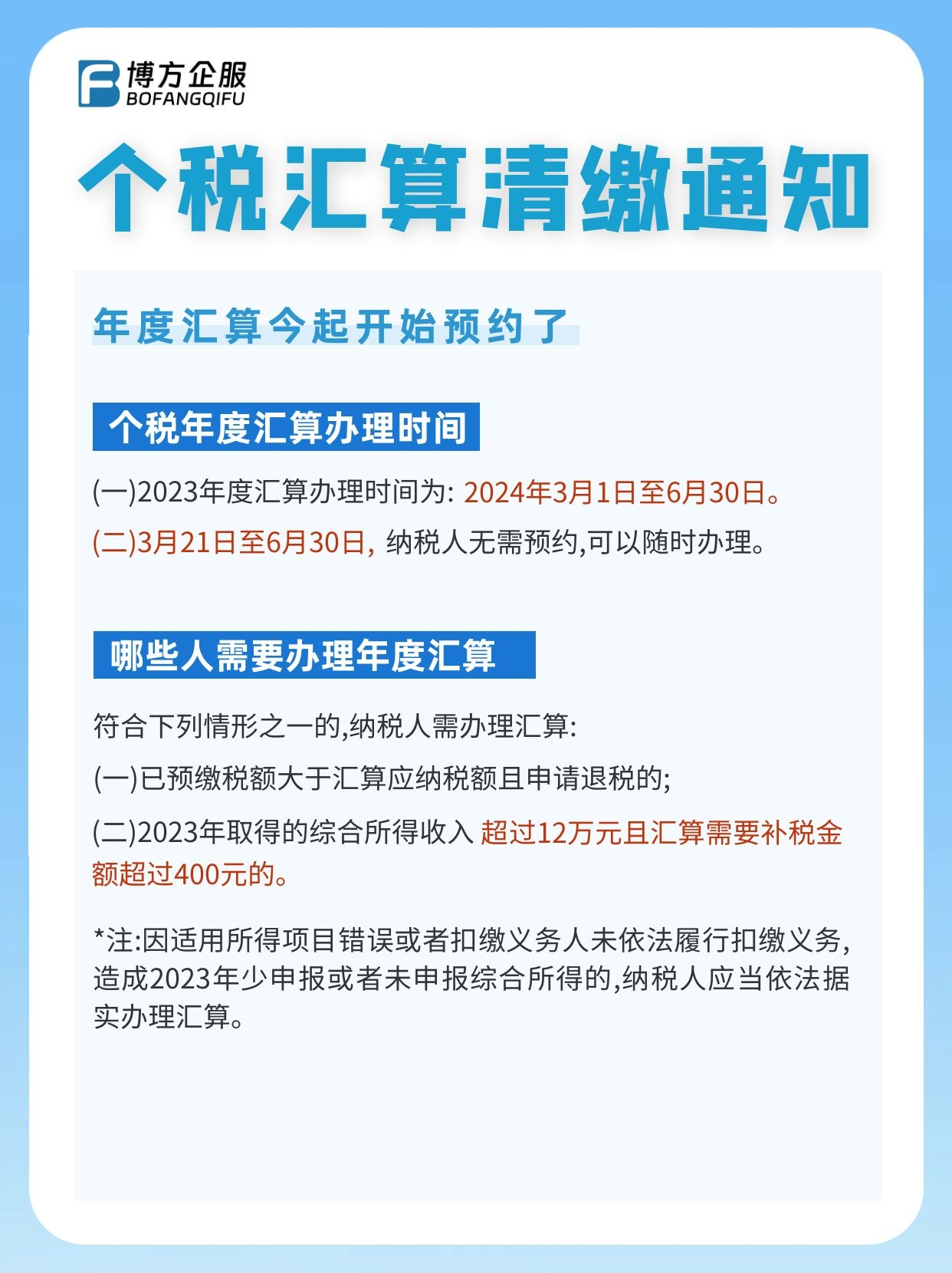 博方企服
BOFANGQIFU

个税汇算清缴通知

年度汇算今起开始预约了

个税年度汇算办理时间

(一)2023年度汇算办理时间为: 2024年3月1日至6月30日。

(二)3月21日至6月30日, 纳税人无需预约,可以随时办理。

哪些人需要办理年度汇算

符合下列情形之一的,纳税人需办理汇算:

(一)已预缴税额大于汇算应纳税额且申请退税的;

(二)2023年取得的综合所得收入 超过12万元且汇算需要补税金额超过400元的。

*注:因适用所得项目错误或者扣缴义务人未依法履行扣缴义务,造成2023年少申报或者未申报综合所得的,纳税人应当依法据实办理汇算。